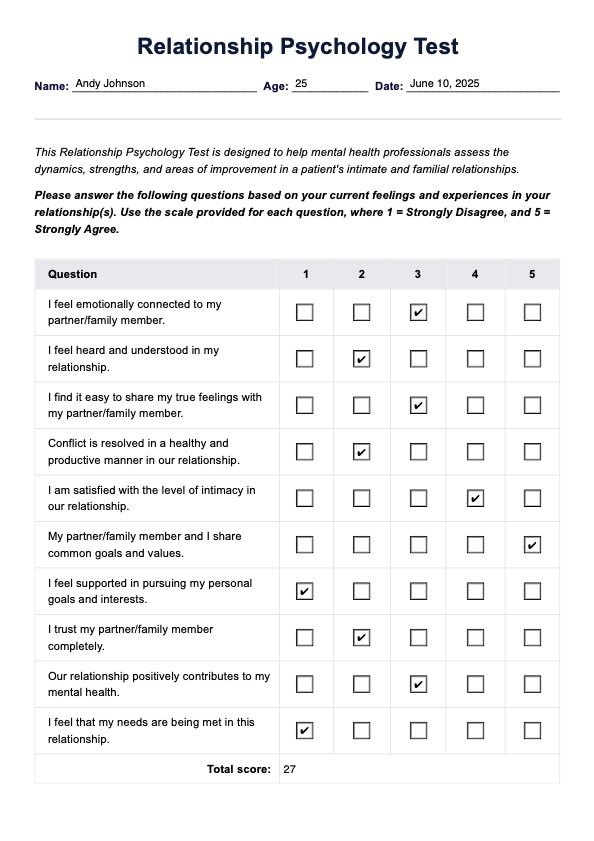 Relationship Psychology Test

Name: Andy Johnson Age: 25 Date: June 10, 2025

This Relationship Psychology Test is designed to help mental health professionals assess the dynamics, strengths, and areas of improvement in a patient's intimate and familial relationships.

Please answer the following questions based on your current feelings and experiences in your relationship(s). Use the scale provided for each question, where 1 = Strongly Disagree, and 5 = Strongly Agree.

| Question | 1 | 2 | 3 | 4 | 5 |
|---|---|---|---|---|---|
| I feel emotionally connected to my partner/family member. | ☐ | ☐ | ☑ | ☐ | ☐ |
| I feel heard and understood in my relationship. | ☐ | ☑ | ☐ | ☐ | ☐ |
| I find it easy to share my true feelings with my partner/family member. | ☐ | ☐ | ☑ | ☐ | ☐ |
| Conflict is resolved in a healthy and productive manner in our relationship. | ☐ | ☑ | ☐ | ☐ | ☐ |
| I am satisfied with the level of intimacy in our relationship. | ☐ | ☐ | ☐ | ☑ | ☐ |
| My partner/family member and I share common goals and values. | ☐ | ☐ | ☐ | ☐ | ☑ |
| I feel supported in pursuing my personal goals and interests. | ☑ | ☐ | ☐ | ☐ | ☐ |
| I trust my partner/family member completely. | ☐ | ☑ | ☐ | ☐ | ☐ |
| Our relationship positively contributes to my mental health. | ☐ | ☐ | ☑ | ☐ | ☐ |
| I feel that my needs are being met in this relationship. | ☑ | ☐ | ☐ | ☐ | ☐ |
| Total score: | 27 | | | | |